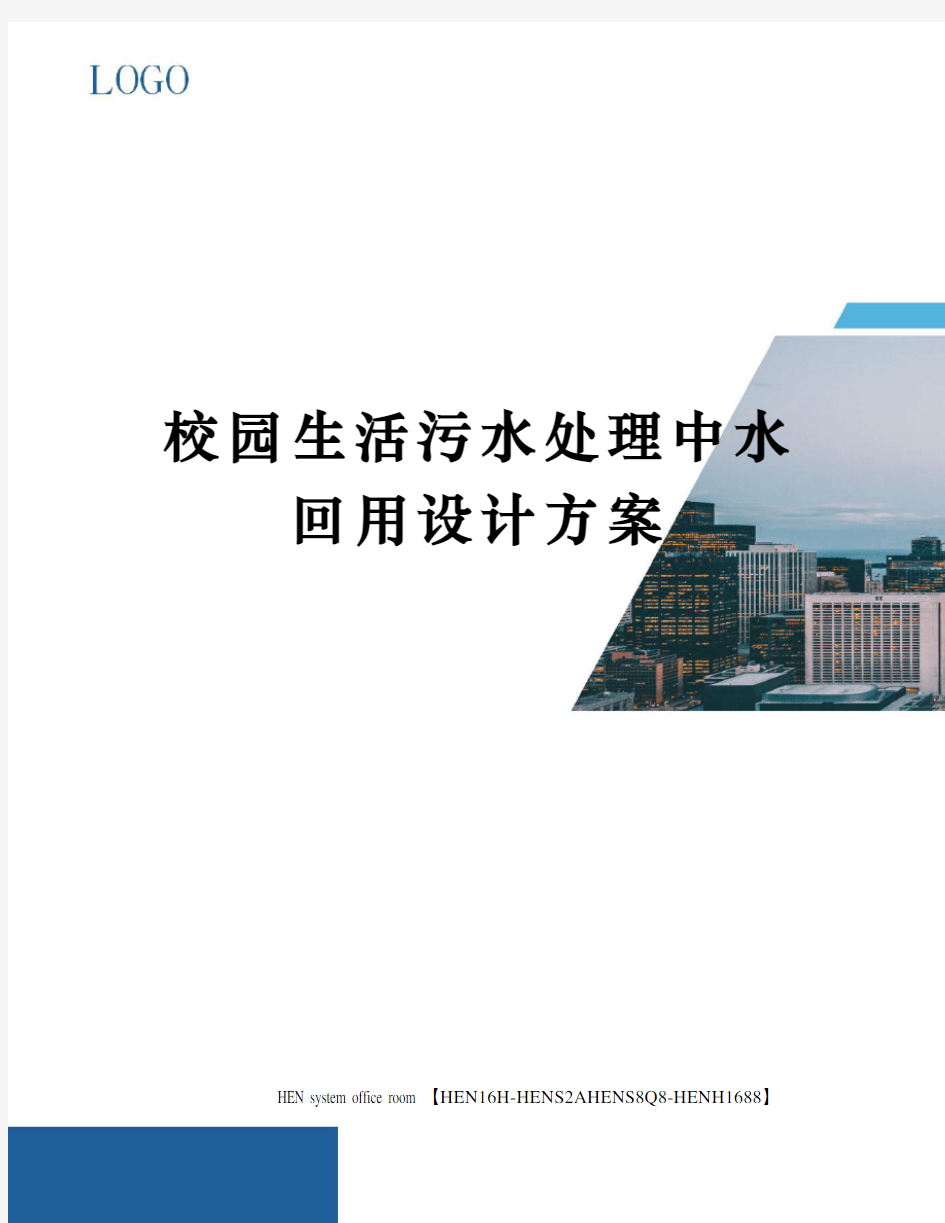 LOGO

校园生活污水处理中水回用设计方案

HEN system office room 【HEN16H-HENS2AHENS8Q8-HENH1688】